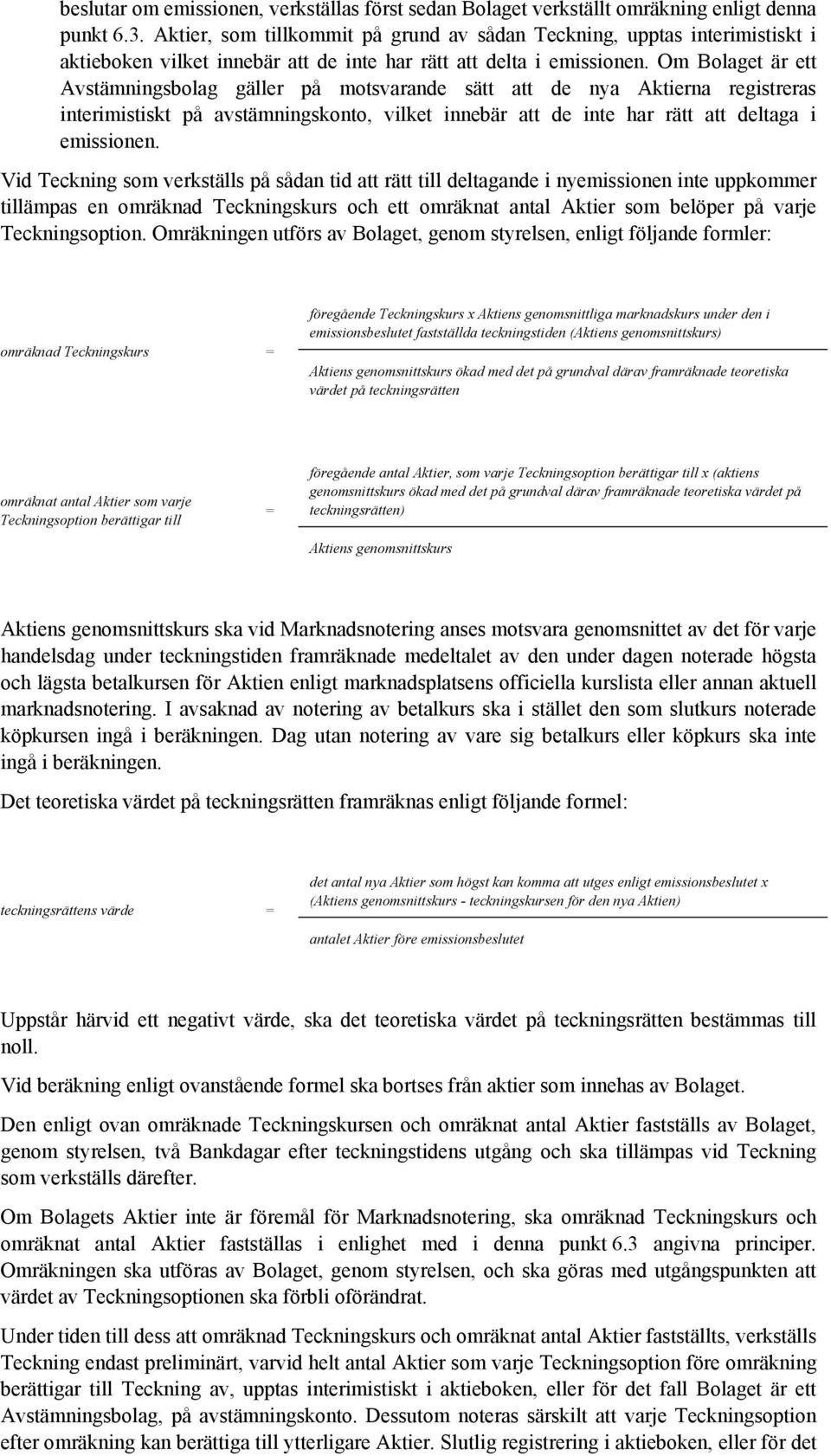 beslutar om emissionen, verkställas först sedan Bolaget verkställt omräkning enligt denna punkt 6.3. Aktier, som tillkommit på grund av sådan Teckning, upptas interimistiskt i aktieboken vilket innebär att de inte har rätt att delta i emissionen. Om Bolaget är ett Avstämningsbolag gäller på motsvarande sätt att de nya Aktierna registreras interimistiskt på avstämningskonto, vilket innebär att de inte har rätt att deltaga i emissionen.

Vid Teckning som verkställs på sådan tid att rätt till deltagande i nyemissionen inte uppkommer tillämpas en omräknad Teckningskurs och ett omräknat antal Aktier som belöper på varje Teckningsoption. Omräkningen utförs av Bolaget, genom styrelsen, enligt följande formler:

omräknad Teckningskurs = $\frac{\text{föregående Teckningskurs x Aktiens genomsnittliga marknadskurs under den i emissionsbeslutet fastställda teckningstiden (Aktiens genomsnittskurs)}}{\text{Aktiens genomsnittskurs ökad med det på grundval därav framräknade teoretiska värdet på teckningsrätten}}$

omräknat antal Aktier som varje Teckningsoption berättigar till = $\frac{\text{föregående antal Aktier, som varje Teckningsoption berättigar till x (aktiens genomsnittskurs ökad med det på grundval därav framräknade teoretiska värdet på teckningsrätten)}}{\text{Aktiens genomsnittskurs}}$

Aktiens genomsnittskurs ska vid Marknadsnotering anses motsvara genomsnittet av det för varje handelsdag under teckningstiden framräknade medeltalet av den under dagen noterade högsta och lägsta betalkursen för Aktien enligt marknadsplatsens officiella kurslista eller annan aktuell marknadsnotering. I avsaknad av notering av betalkurs ska i stället den som slutkurs noterade köpkursen ingå i beräkningen. Dag utan notering av vare sig betalkurs eller köpkurs ska inte ingå i beräkningen.

Det teoretiska värdet på teckningsrätten framräknas enligt följande formel:

teckningsrättens värde = $\frac{\text{det antal nya Aktier som högst kan komma att utges enligt emissionsbeslutet x (Aktiens genomsnittskurs - teckningskursen för den nya Aktien)}}{\text{antalet Aktier före emissionsbeslutet}}$

Uppstår härvid ett negativt värde, ska det teoretiska värdet på teckningsrätten bestämmas till noll.

Vid beräkning enligt ovanstående formel ska bortses från aktier som innehas av Bolaget.

Den enligt ovan omräknade Teckningskursen och omräknat antal Aktier fastställs av Bolaget, genom styrelsen, två Bankdagar efter teckningstidens utgång och ska tillämpas vid Teckning som verkställs därefter.

Om Bolagets Aktier inte är föremål för Marknadsnotering, ska omräknad Teckningskurs och omräknat antal Aktier fastställas i enlighet med i denna punkt 6.3 angivna principer. Omräkningen ska utföras av Bolaget, genom styrelsen, och ska göras med utgångspunkten att värdet av Teckningsoptionen ska förbli oförändrat.

Under tiden till dess att omräknad Teckningskurs och omräknat antal Aktier fastställts, verkställs Teckning endast preliminärt, varvid helt antal Aktier som varje Teckningsoption före omräkning berättigar till Teckning av, upptas interimistiskt i aktieboken, eller för det fall Bolaget är ett Avstämningsbolag, på avstämningskonto. Dessutom noteras särskilt att varje Teckningsoption efter omräkning kan berättiga till ytterligare Aktier. Slutlig registrering i aktieboken, eller för det